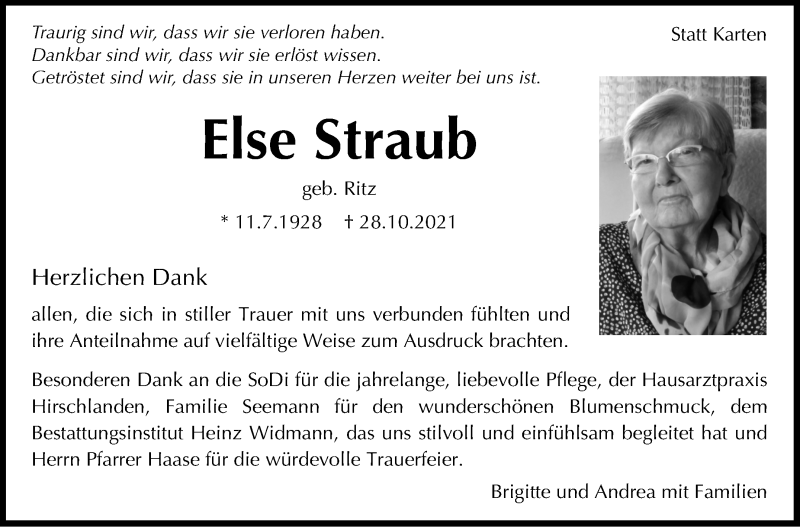 Traurig sind wir, dass wir sie verloren haben.
Dankbar sind wir, dass wir sie erlöst wissen.
Getröstet sind wir, dass sie in unseren Herzen weiter bei uns ist.

Statt Karten

Else Straub

geb. Ritz

* 11.7.1928 † 28.10.2021

Herzlichen Dank

allen, die sich in stiller Trauer mit uns verbunden fühlten und ihre Anteilnahme auf vielfältige Weise zum Ausdruck brachten.

Besonderen Dank an die SoDi für die jahrelange, liebevolle Pflege, der Hausarztpraxis Hirschlanden, Familie Seemann für den wunderschönen Blumenschmuck, dem Bestattungsinstitut Heinz Widmann, das uns stilvoll und einfühlsam begleitet hat und Herrn Pfarrer Haase für die würdevolle Trauerfeier.

Brigitte und Andrea mit Familien